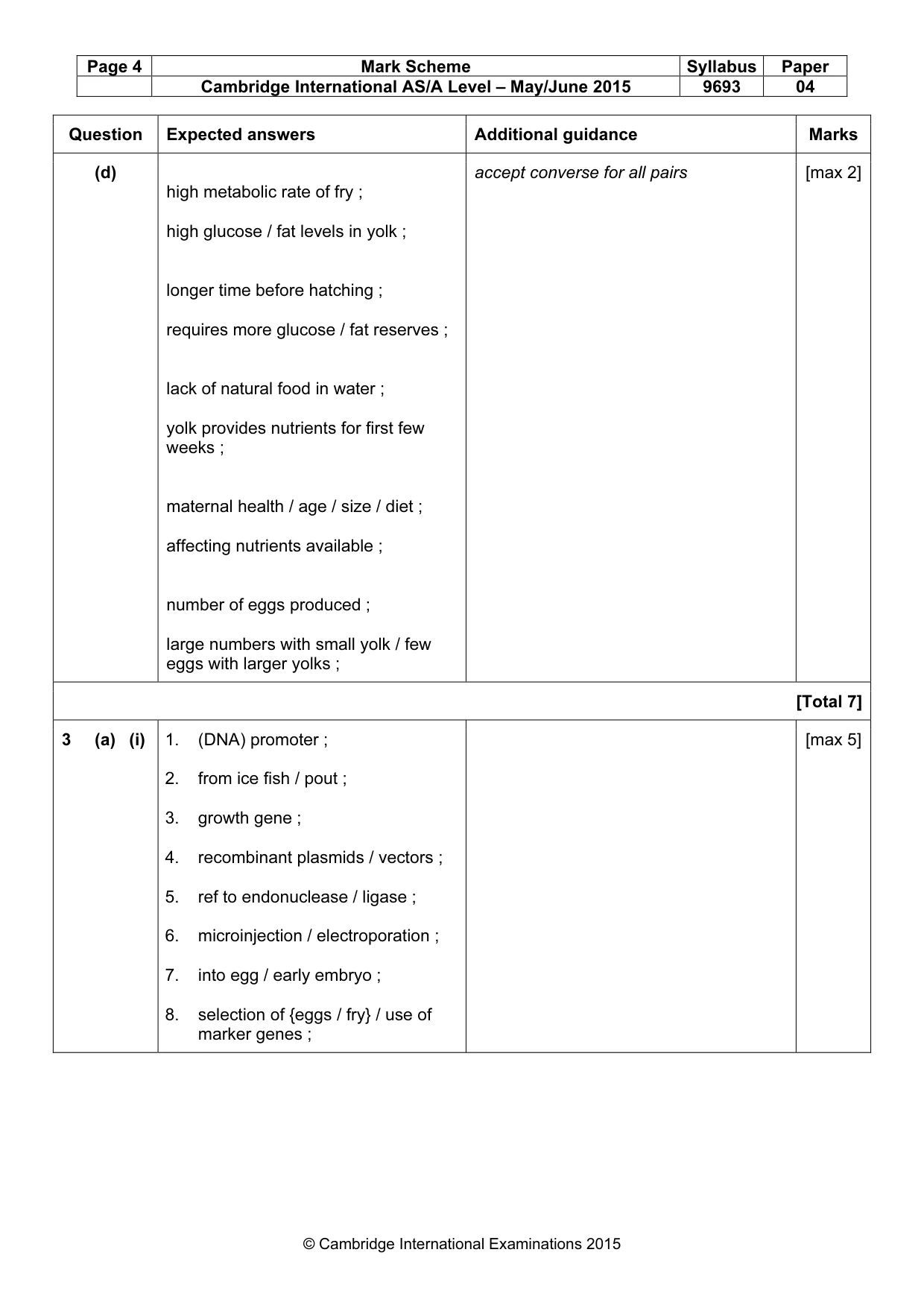 | Page 4 | Mark Scheme | Syllabus | Paper |
|---|---|---|---|
| | Cambridge International AS/A Level – May/June 2015 | 9693 | 04 |

| Question | Expected answers | Additional guidance | Marks |
|---|---|---|---|
| (d) | high metabolic rate of fry ; high glucose / fat levels in yolk ; longer time before hatching ; requires more glucose / fat reserves ; lack of natural food in water ; yolk provides nutrients for first few weeks ; maternal health / age / size / diet ; affecting nutrients available ; number of eggs produced ; large numbers with small yolk / few eggs with larger yolks ; | accept converse for all pairs | [max 2] |
| | | | [Total 7] |
| 3 (a) (i) | 1. (DNA) promoter ; 2. from ice fish / pout ; 3. growth gene ; 4. recombinant plasmids / vectors ; 5. ref to endonuclease / ligase ; 6. microinjection / electroporation ; 7. into egg / early embryo ; 8. selection of {eggs / fry} / use of marker genes ; | | [max 5] |

© Cambridge International Examinations 2015